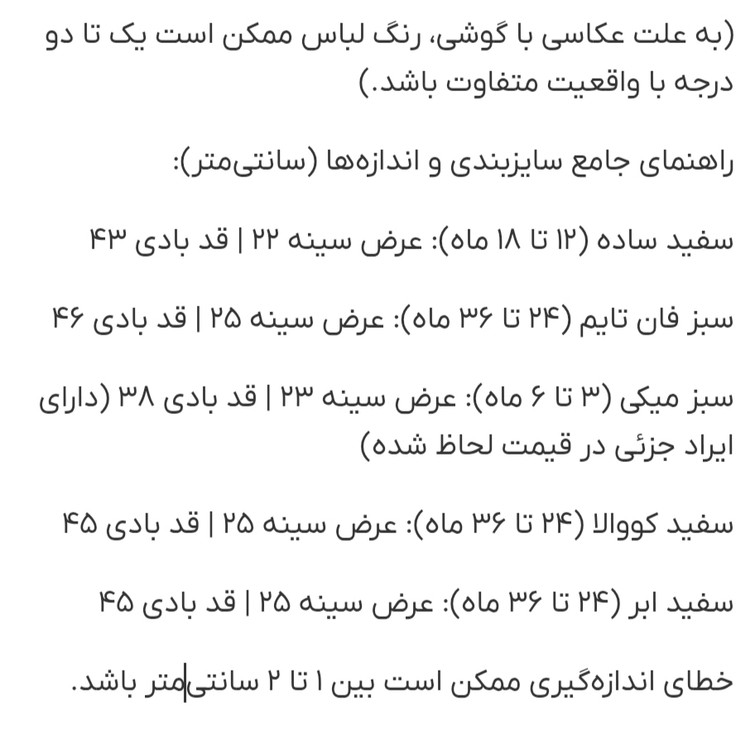 (به علت عکاسی با گوشی، رنگ لباس ممکن است یک تا دو درجه با واقعیت متفاوت باشد.)

راهنمای جامع سایزبندی و اندازه‌ها (سانتی‌متر):

سفید ساده (۱۲ تا ۱۸ ماه): عرض سینه ۲۲ | قد بادی ۴۳

سبز فان تایم (۲۴ تا ۳۶ ماه): عرض سینه ۲۵ | قد بادی ۴۶

سبز میکی (۳ تا ۶ ماه): عرض سینه ۲۳ | قد بادی ۳۸ (دارای ایراد جزئی در قیمت لحاظ شده)

سفید کووالا (۲۴ تا ۳۶ ماه): عرض سینه ۲۵ | قد بادی ۴۵

سفید ابر (۲۴ تا ۳۶ ماه): عرض سینه ۲۵ | قد بادی ۴۵

خطای اندازه‌گیری ممکن است بین ۱ تا ۲ سانتی‌متر باشد.